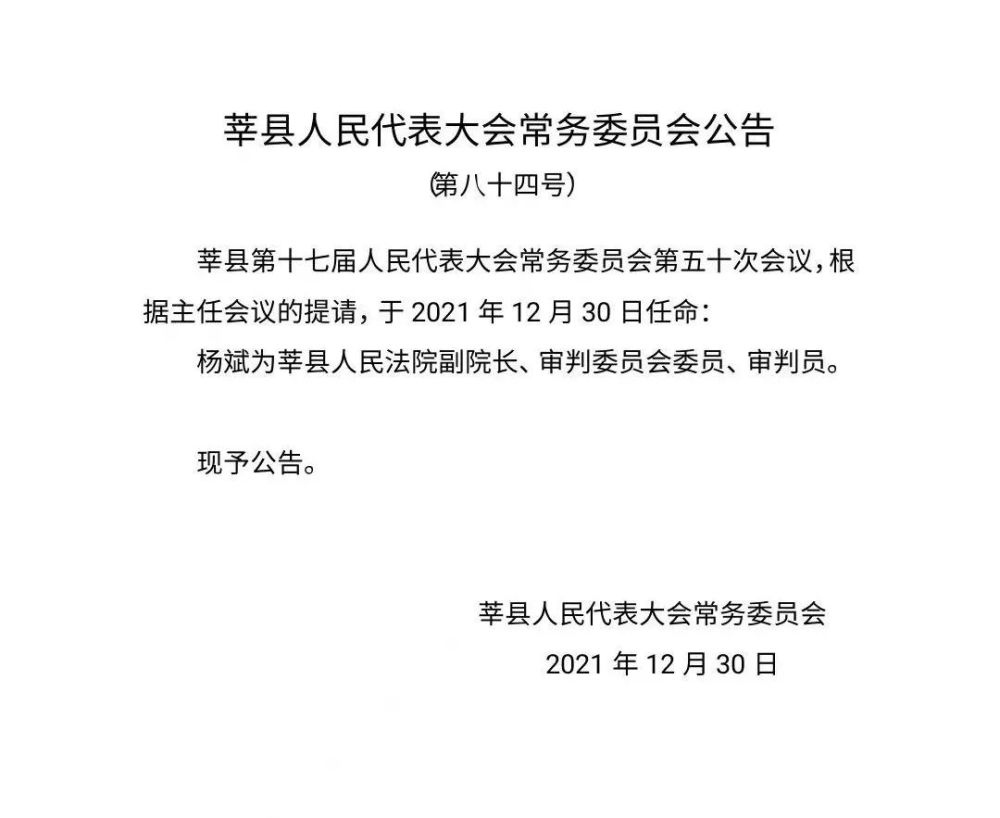 莘县人民代表大会常务委员会公告

(第八十四号)

莘县第十七届人民代表大会常务委员会第五十次会议，根据主任会议的提请，于 2021 年 12 月 30 日任命：

杨斌为莘县人民法院副院长、审判委员会委员、审判员。

现予公告。

莘县人民代表大会常务委员会

2021 年 12 月 30 日